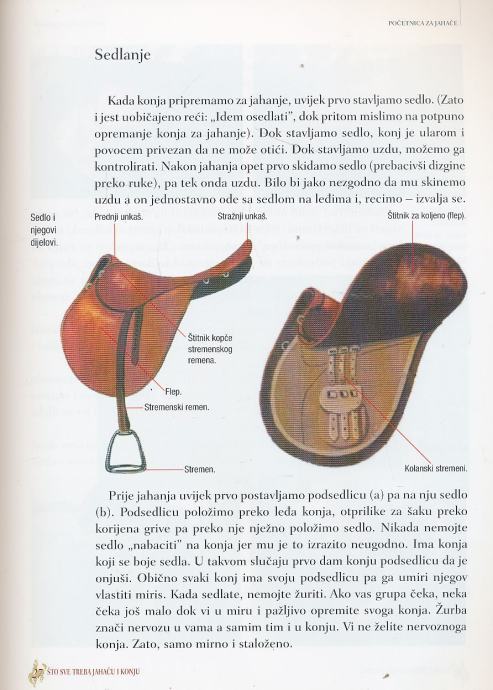 POČETNICA ZA JAHAČE

Sedlanje

Kada konja pripremamo za jahanje, uvijek prvo stavljamo sedlo. (Zato i jest uobičajeno reći: „Idem osedlati", dok pritom mislimo na potpuno opremanje konja za jahanje). Dok stavljamo sedlo, konj je ularom i povocem privezan da ne može otići. Dok stavljamo uzdu, možemo ga kontrolirati. Nakon jahanja opet prvo skidamo sedlo (prebacivši dizgine preko ruke), pa tek onda uzdu. Bilo bi jako nezgodno da mu skinemo uzdu a on jednostavno ode sa sedlom na leđima i, recimo – izvalja se.

Sedlo i njegovi dijelovi.

Prednji unkaš.

Stražnji unkaš.

Štitnik za koljeno (flep).

Štitnik kopče stremenskog remena.

Flep.

Stremenski remen.

Stremen.

Kolanski stremeni.

Prije jahanja uvijek prvo postavljamo podsedlicu (a) pa na nju sedlo (b). Podsedlicu položimo preko leđa konja, otprilike za šaku preko korijena grive pa preko nje nježno položimo sedlo. Nikada nemojte sedlo „nabaciti" na konja jer mu je to izrazito neugodno. Ima konja koji se boje sedla. U takvom slučaju prvo dam konju podsedlicu da je onjuši. Obično svaki konj ima svoju podsedlicu pa ga umiri njegov vlastiti miris. Kada sedlate, nemojte žuriti. Ako vas grupa čeka, neka čeka još malo dok vi u miru i pažljivo opremite svoga konja. Žurba znači nervozu u vama a samim tim i u konju. Vi ne želite nervoznoga konja. Zato, samo mirno i staloženo.

ŠTO SVE TREBA JAHAČU I KONJU